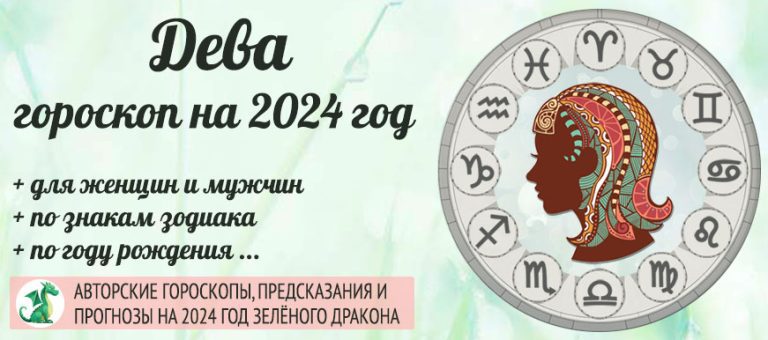 Дева
гороскоп на 2024 год

+ для женщин и мужчин
+ по знакам зодиака
+ по году рождения ...

АВТОРСКИЕ ГОРОСКОПЫ, ПРЕДСКАЗАНИЯ И ПРОГНОЗЫ НА 2024 ГОД ЗЕЛЁНОГО ДРАКОНА